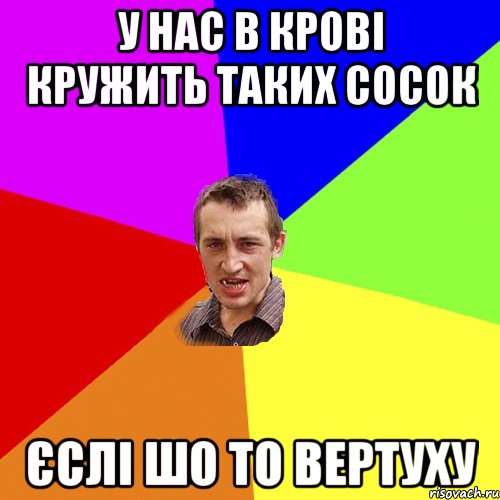 У НАС В КРОВІ КРУЖИТЬ ТАКИХ СОСОК

ЄСЛІ ШО ТО ВЕРТУХУ

risovach.ru